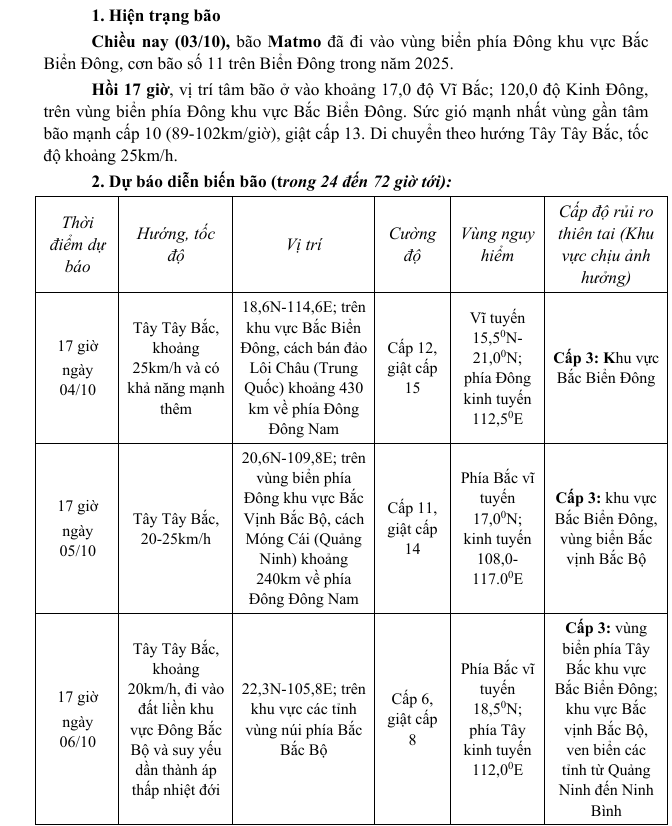 1. Hiện trạng bão

Chiều nay (03/10), bão Matmo đã đi vào vùng biển phía Đông khu vực Bắc Biển Đông, cơn bão số 11 trên Biển Đông trong năm 2025.

Hồi 17 giờ, vị trí tâm bão ở vào khoảng 17,0 độ Vĩ Bắc; 120,0 độ Kinh Đông, trên vùng biển phía Đông khu vực Bắc Biển Đông. Sức gió mạnh nhất vùng gần tâm bão mạnh cấp 10 (89-102km/giờ), giật cấp 13. Di chuyển theo hướng Tây Tây Bắc, tốc độ khoảng 25km/h.

2. Dự báo diễn biến bão (trong 24 đến 72 giờ tới):

| Thời điểm dự báo | Hướng, tốc độ | Vị trí | Cường độ | Vùng nguy hiểm | Cấp độ rủi ro thiên tai (Khu vực chịu ảnh hưởng) |
|---|---|---|---|---|---|
| 17 giờ ngày 04/10 | Tây Tây Bắc, khoảng 25km/h và có khả năng mạnh thêm | 18,6N-114,6E; trên khu vực Bắc Biển Đông, cách bán đảo Lôi Châu (Trung Quốc) khoảng 430 km về phía Đông Đông Nam | Cấp 12, giật cấp 15 | Vĩ tuyến $15,5^0$N-$21,0^0$N; phía Đông kinh tuyến $112,5^0$E | Cấp 3: Khu vực Bắc Biển Đông |
| 17 giờ ngày 05/10 | Tây Tây Bắc, 20-25km/h | 20,6N-109,8E; trên vùng biển phía Đông khu vực Bắc Vịnh Bắc Bộ, cách Móng Cái (Quảng Ninh) khoảng 240km về phía Đông Đông Nam | Cấp 11, giật cấp 14 | Phía Bắc vĩ tuyến $17,0^0$N; kinh tuyến 108,0-$117.0^0$E | Cấp 3: khu vực Bắc Biển Đông, vùng biển Bắc vịnh Bắc Bộ |
| 17 giờ ngày 06/10 | Tây Tây Bắc, khoảng 20km/h, đi vào đất liền khu vực Đông Bắc Bộ và suy yếu dần thành áp thấp nhiệt đới | 22,3N-105,8E; trên khu vực các tỉnh vùng núi phía Bắc Bắc Bộ | Cấp 6, giật cấp 8 | Phía Bắc vĩ tuyến $18,5^0$N; phía Tây kinh tuyến $112,0^0$E | Cấp 3: vùng biển phía Tây Bắc khu vực Bắc Biển Đông; khu vực Bắc vịnh Bắc Bộ, ven biển các tỉnh từ Quảng Ninh đến Ninh Bình |